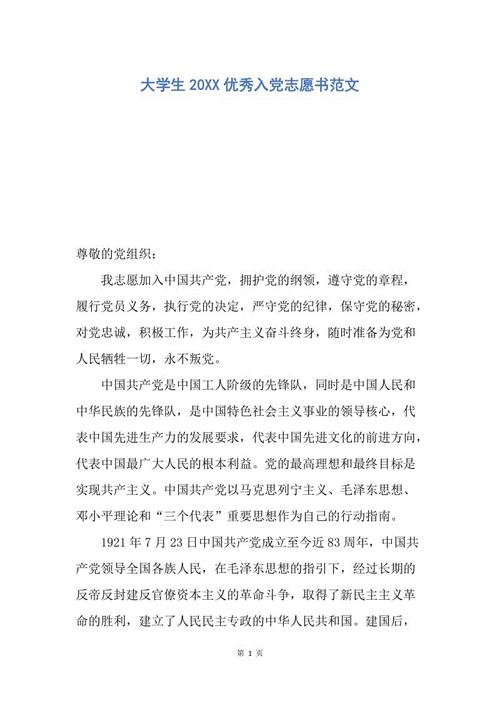 大学生 20XX 优秀入党志愿书范文

尊敬的党组织：

我志愿加入中国共产党，拥护党的纲领，遵守党的章程，履行党员义务，执行党的决定，严守党的纪律，保守党的秘密，对党忠诚，积极工作，为共产主义奋斗终身，随时准备为党和人民牺牲一切，永不叛党。

中国共产党是中国工人阶级的先锋队，同时是中国人民和中华民族的先锋队，是中国特色社会主义事业的领导核心，代表中国先进生产力的发展要求，代表中国先进文化的前进方向，代表中国最广大人民的根本利益。党的最高理想和最终目标是实现共产主义。中国共产党以马克思列宁主义、毛泽东思想、邓小平理论和“三个代表”重要思想作为自己的行动指南。

1921 年 7 月 23 日中国共产党成立至今近 83 周年，中国共产党领导全国各族人民，在毛泽东思想的指引下，经过长期的反帝反封建反官僚资本主义的革命斗争，取得了新民主主义革命的胜利，建立了人民民主专政的中华人民共和国。建国后，

第 1 页